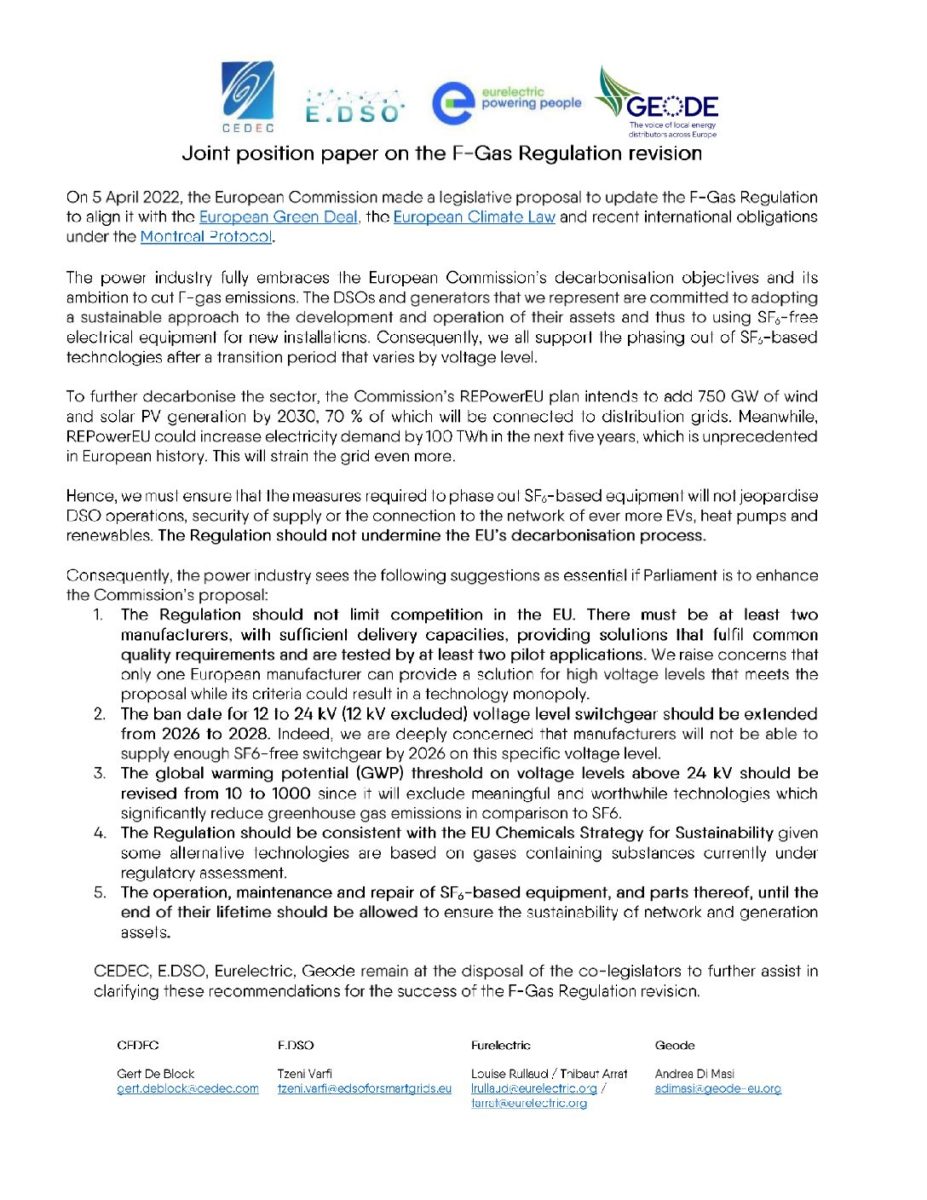 CEDEC

E.DSO

eurelectric powering people

GEODE The voice of local energy distributors across Europe

Joint position paper on the F-Gas Regulation revision

On 5 April 2022, the European Commission made a legislative proposal to update the F-Gas Regulation to align it with the European Green Deal, the European Climate Law and recent international obligations under the Montreal Protocol.

The power industry fully embraces the European Commission's decarbonisation objectives and its ambition to cut F-gas emissions. The DSOs and generators that we represent are committed to adopting a sustainable approach to the development and operation of their assets and thus to using $SF_6$-free electrical equipment for new installations. Consequently, we all support the phasing out of $SF_6$-based technologies after a transition period that varies by voltage level.

To further decarbonise the sector, the Commission's REPowerEU plan intends to add 750 GW of wind and solar PV generation by 2030, 70 % of which will be connected to distribution grids. Meanwhile, REPowerEU could increase electricity demand by 100 TWh in the next five years, which is unprecedented in European history. This will strain the grid even more.

Hence, we must ensure that the measures required to phase out $SF_6$-based equipment will not jeopardise DSO operations, security of supply or the connection to the network of ever more EVs, heat pumps and renewables. The Regulation should not undermine the EU's decarbonisation process.

Consequently, the power industry sees the following suggestions as essential if Parliament is to enhance the Commission's proposal:

1. The Regulation should not limit competition in the EU. There must be at least two manufacturers, with sufficient delivery capacities, providing solutions that fulfil common quality requirements and are tested by at least two pilot applications. We raise concerns that only one European manufacturer can provide a solution for high voltage levels that meets the proposal while its criteria could result in a technology monopoly.
2. The ban date for 12 to 24 kV (12 kV excluded) voltage level switchgear should be extended from 2026 to 2028. Indeed, we are deeply concerned that manufacturers will not be able to supply enough SF6-free switchgear by 2026 on this specific voltage level.
3. The global warming potential (GWP) threshold on voltage levels above 24 kV should be revised from 10 to 1000 since it will exclude meaningful and worthwhile technologies which significantly reduce greenhouse gas emissions in comparison to SF6.
4. The Regulation should be consistent with the EU Chemicals Strategy for Sustainability given some alternative technologies are based on gases containing substances currently under regulatory assessment.
5. The operation, maintenance and repair of $SF_6$-based equipment, and parts thereof, until the end of their lifetime should be allowed to ensure the sustainability of network and generation assets.

CEDEC, E.DSO, Eurelectric, Geode remain at the disposal of the co-legislators to further assist in clarifying these recommendations for the success of the F-Gas Regulation revision.

CEDEC
Gert De Block
gert.deblock@cedec.com

E.DSO
Tzeni Varfi
tzeni.varfi@edsoforsmartgrids.eu

Eurelectric
Louise Rullaud / Thibaut Arrat
lrullaud@eurelectric.org / tarrat@eurelectric.org

Geode
Andrea Di Masi
adimasi@geode-eu.org